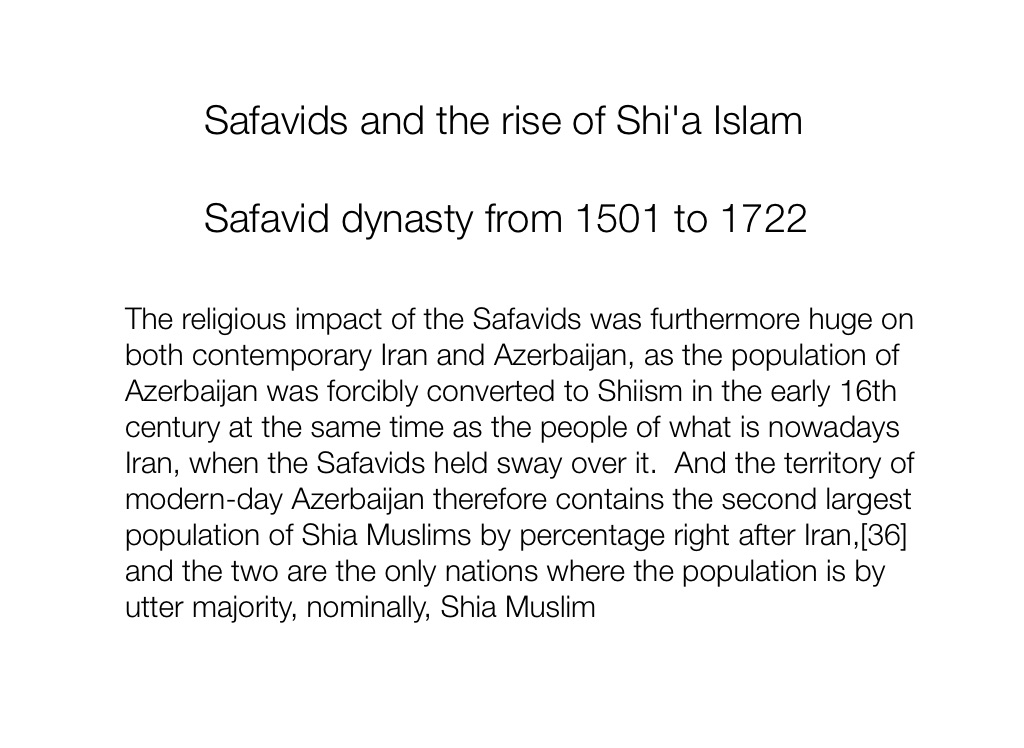 Safavids and the rise of Shi'a Islam

Safavid dynasty from 1501 to 1722

The religious impact of the Safavids was furthermore huge on both contemporary Iran and Azerbaijan, as the population of Azerbaijan was forcibly converted to Shiism in the early 16th century at the same time as the people of what is nowadays Iran, when the Safavids held sway over it. And the territory of modern-day Azerbaijan therefore contains the second largest population of Shia Muslims by percentage right after Iran,[36] and the two are the only nations where the population is by utter majority, nominally, Shia Muslim